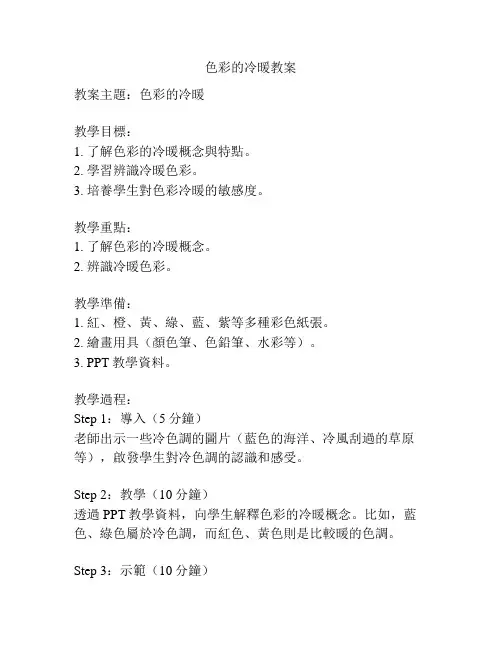 色彩的冷暖教案

教案主題：色彩的冷暖

教學目標：
1. 了解色彩的冷暖概念與特點。
2. 學習辨識冷暖色彩。
3. 培養學生對色彩冷暖的敏感度。

教學重點：
1. 了解色彩的冷暖概念。
2. 辨識冷暖色彩。

教學準備：
1. 紅、橙、黃、綠、藍、紫等多種彩色紙張。
2. 繪畫用具（顏色筆、色鉛筆、水彩等）。
3. PPT 教學資料。

教學過程：
Step 1：導入（5 分鐘）
老師出示一些冷色調的圖片（藍色的海洋、冷風刮過的草原等），啟發學生對冷色調的認識和感受。

Step 2：教學（10 分鐘）
透過 PPT 教學資料，向學生解釋色彩的冷暖概念。比如，藍色、綠色屬於冷色調，而紅色、黃色則是比較暖的色調。

Step 3：示範（10 分鐘）